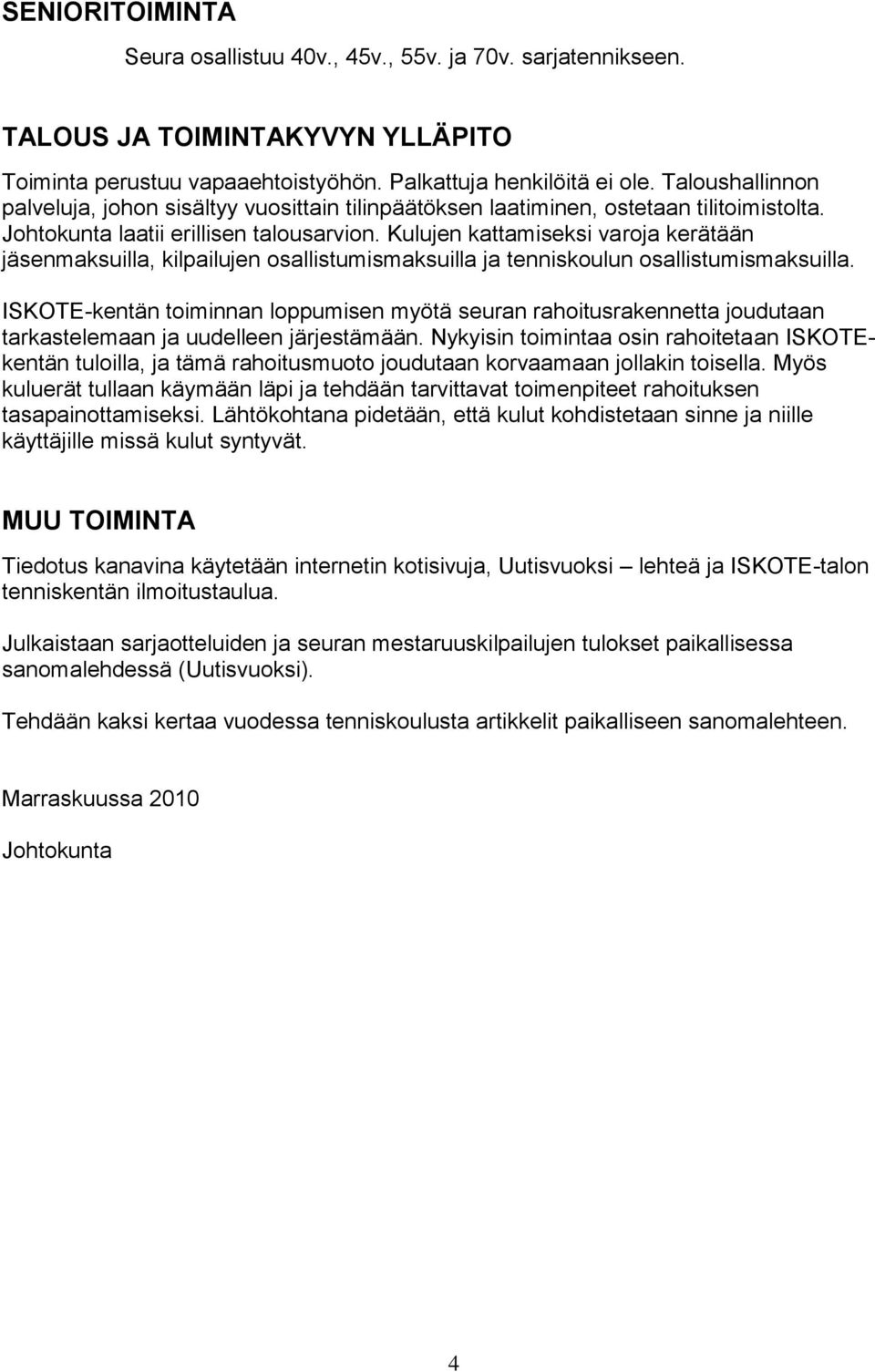 SENIORITOIMINTA

Seura osallistuu 40v., 45v., 55v. ja 70v. sarjatennikseen.

TALOUS JA TOIMINTAKYVYN YLLÄPITO

Toiminta perustuu vapaaehtoistyöhön. Palkattuja henkilöitä ei ole. Taloushallinnon palveluja, johon sisältyy vuosittain tilinpäätöksen laatiminen, ostetaan tilitoimistolta. Johtokunta laatii erillisen talousarvion. Kulujen kattamiseksi varoja kerätään jäsenmaksuilla, kilpailujen osallistumismaksuilla ja tenniskoulun osallistumismaksuilla.

ISKOTE-kentän toiminnan loppumisen myötä seuran rahoitusrakennetta joudutaan tarkastelemaan ja uudelleen järjestämään. Nykyisin toimintaa osin rahoitetaan ISKOTE-kentän tuloilla, ja tämä rahoitusmuoto joudutaan korvaamaan jollakin toisella. Myös kuluerät tullaan käymään läpi ja tehdään tarvittavat toimenpiteet rahoituksen tasapainottamiseksi. Lähtökohtana pidetään, että kulut kohdistetaan sinne ja niille käyttäjille missä kulut syntyvät.

MUU TOIMINTA

Tiedotus kanavina käytetään internetin kotisivuja, Uutisvuoksi – lehteä ja ISKOTE-talon tenniskentän ilmoitustaulua.

Julkaistaan sarjaotteluiden ja seuran mestaruuskilpailujen tulokset paikallisessa sanomalehdessä (Uutisvuoksi).

Tehdään kaksi kertaa vuodessa tenniskoulusta artikkelit paikalliseen sanomalehteen.

Marraskuussa 2010

Johtokunta

4